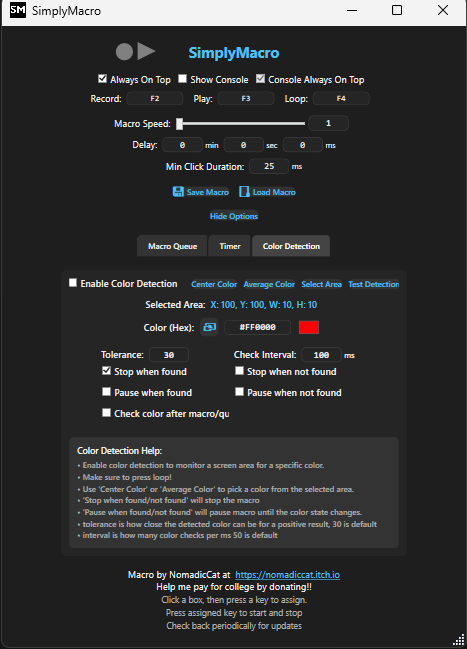 SM SimplyMacro

SimplyMacro

Always On Top Show Console Console Always On Top

Record: F2 Play: F3 Loop: F4

Macro Speed: 1

Delay: 0 min 0 sec 0 ms

Min Click Duration: 25 ms

Save Macro Load Macro

Hide Options

Macro Queue Timer Color Detection

Enable Color Detection Center Color Average Color Select Area Test Detection

Selected Area: X: 100, Y: 100, W: 10, H: 10

Color (Hex): #FF0000

Tolerance: 30 Check Interval: 100 ms

Stop when found Stop when not found

Pause when found Pause when not found

Check color after macro/qu

Color Detection Help:
• Enable color detection to monitor a screen area for a specific color.
• Make sure to press loop!
• Use 'Center Color' or 'Average Color' to pick a color from the selected area.
• 'Stop when found/not found' will stop the macro
• 'Pause when found/not found' will pause macro until the color state changes.
• tolerance is how close the detected color can be for a positive result, 30 is default
• interval is how many color checks per ms 50 is default

Macro by NomadicCat at https://nomadiccat.itch.io
Help me pay for college by donating!!
Click a box, then press a key to assign.
Press assigned key to start and stop
Check back periodically for updates